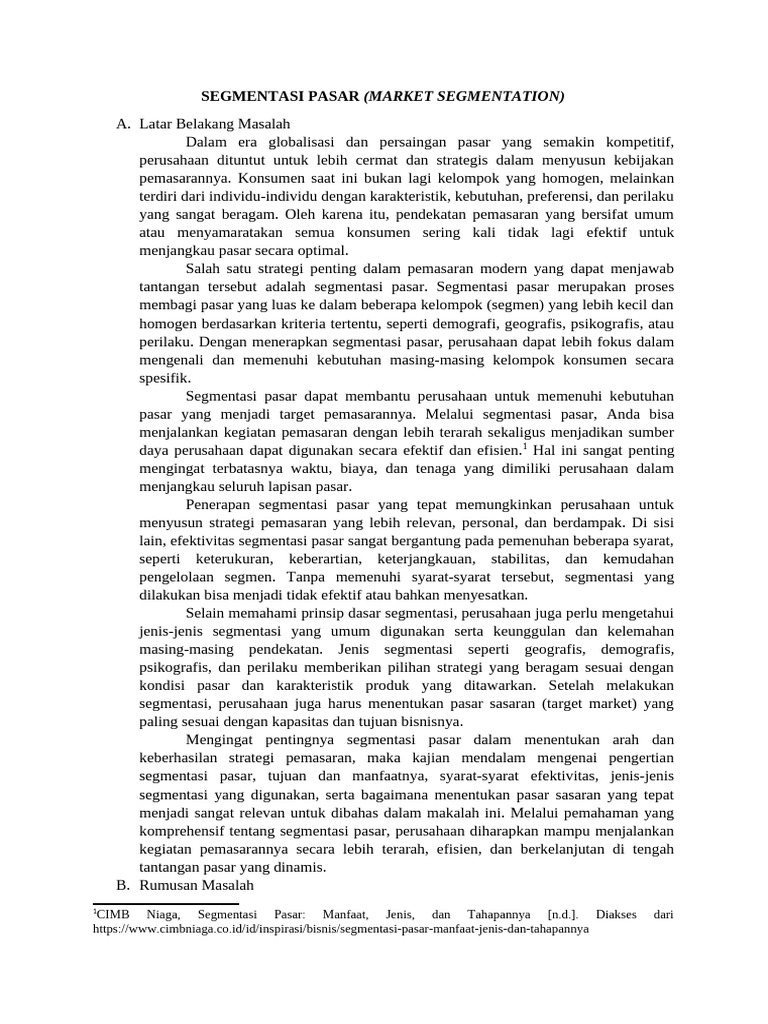 SEGMENTASI PASAR (MARKET SEGMENTATION)

A. Latar Belakang Masalah

Dalam era globalisasi dan persaingan pasar yang semakin kompetitif, perusahaan dituntut untuk lebih cermat dan strategis dalam menyusun kebijakan pemasarannya. Konsumen saat ini bukan lagi kelompok yang homogen, melainkan terdiri dari individu-individu dengan karakteristik, kebutuhan, preferensi, dan perilaku yang sangat beragam. Oleh karena itu, pendekatan pemasaran yang bersifat umum atau menyamaratakan semua konsumen sering kali tidak lagi efektif untuk menjangkau pasar secara optimal.

Salah satu strategi penting dalam pemasaran modern yang dapat menjawab tantangan tersebut adalah segmentasi pasar. Segmentasi pasar merupakan proses membagi pasar yang luas ke dalam beberapa kelompok (segmen) yang lebih kecil dan homogen berdasarkan kriteria tertentu, seperti demografi, geografis, psikografis, atau perilaku. Dengan menerapkan segmentasi pasar, perusahaan dapat lebih fokus dalam mengenali dan memenuhi kebutuhan masing-masing kelompok konsumen secara spesifik.

Segmentasi pasar dapat membantu perusahaan untuk memenuhi kebutuhan pasar yang menjadi target pemasarannya. Melalui segmentasi pasar, Anda bisa menjalankan kegiatan pemasaran dengan lebih terarah sekaligus menjadikan sumber daya perusahaan dapat digunakan secara efektif dan efisien.$^{1}$ Hal ini sangat penting mengingat terbatasnya waktu, biaya, dan tenaga yang dimiliki perusahaan dalam menjangkau seluruh lapisan pasar.

Penerapan segmentasi pasar yang tepat memungkinkan perusahaan untuk menyusun strategi pemasaran yang lebih relevan, personal, dan berdampak. Di sisi lain, efektivitas segmentasi pasar sangat bergantung pada pemenuhan beberapa syarat, seperti keterukuran, keberartian, keterjangkauan, stabilitas, dan kemudahan pengelolaan segmen. Tanpa memenuhi syarat-syarat tersebut, segmentasi yang dilakukan bisa menjadi tidak efektif atau bahkan menyesatkan.

Selain memahami prinsip dasar segmentasi, perusahaan juga perlu mengetahui jenis-jenis segmentasi yang umum digunakan serta keunggulan dan kelemahan masing-masing pendekatan. Jenis segmentasi seperti geografis, demografis, psikografis, dan perilaku memberikan pilihan strategi yang beragam sesuai dengan kondisi pasar dan karakteristik produk yang ditawarkan. Setelah melakukan segmentasi, perusahaan juga harus menentukan pasar sasaran (target market) yang paling sesuai dengan kapasitas dan tujuan bisnisnya.

Mengingat pentingnya segmentasi pasar dalam menentukan arah dan keberhasilan strategi pemasaran, maka kajian mendalam mengenai pengertian segmentasi pasar, tujuan dan manfaatnya, syarat-syarat efektivitas, jenis-jenis segmentasi yang digunakan, serta bagaimana menentukan pasar sasaran yang tepat menjadi sangat relevan untuk dibahas dalam makalah ini. Melalui pemahaman yang komprehensif tentang segmentasi pasar, perusahaan diharapkan mampu menjalankan kegiatan pemasarannya secara lebih terarah, efisien, dan berkelanjutan di tengah tantangan pasar yang dinamis.

B. Rumusan Masalah

$^{1}$CIMB Niaga, Segmentasi Pasar: Manfaat, Jenis, dan Tahapannya [n.d.]. Diakses dari https://www.cimbniaga.co.id/id/inspirasi/bisnis/segmentasi-pasar-manfaat-jenis-dan-tahapannya